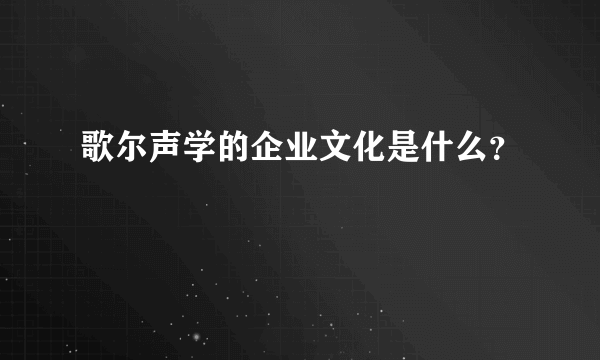 歌尔声学的企业文化是什么?